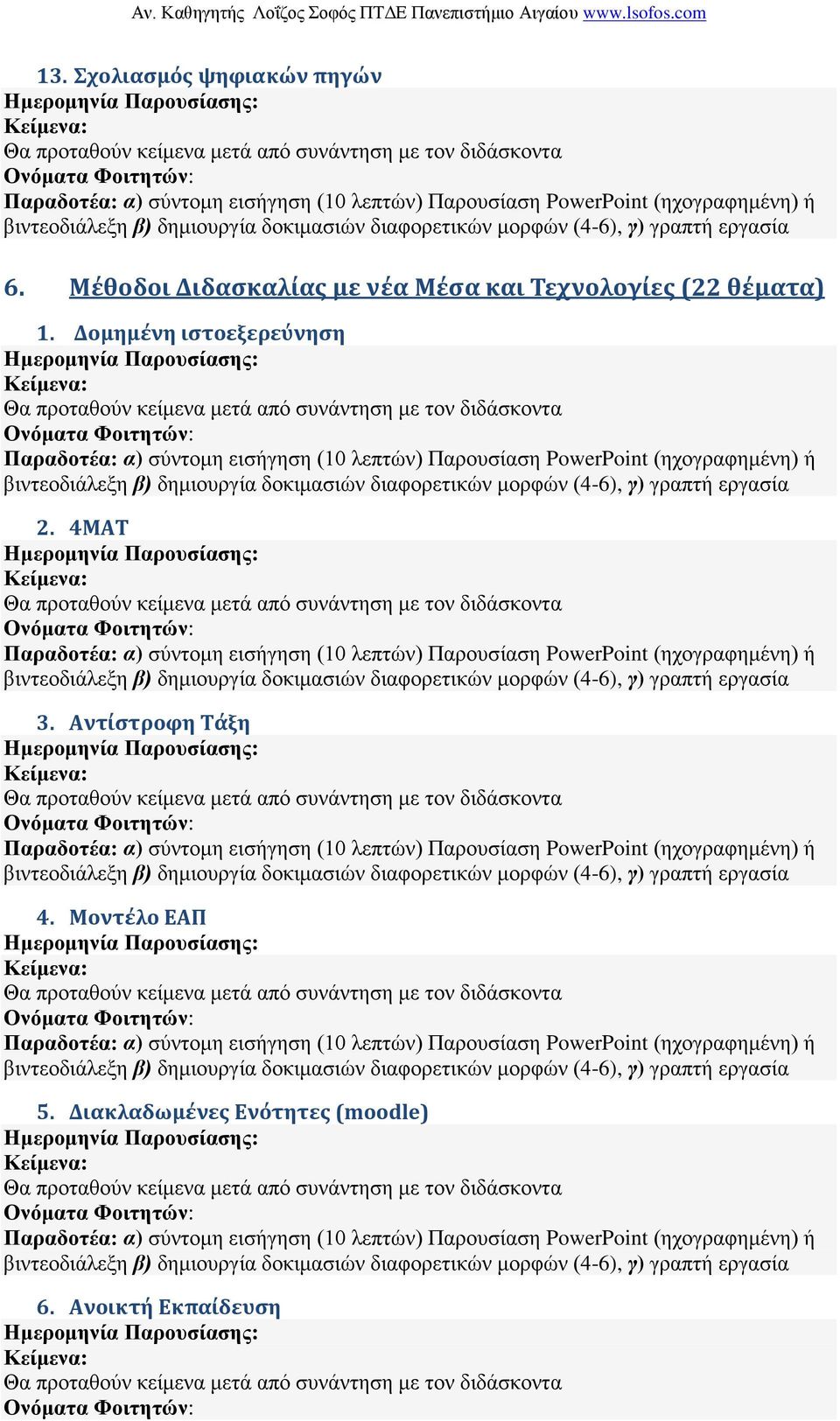 Αν. Καθηγητής Λοΐζος Σοφός ΠΤΔΕ Πανεπιστήμιο Αιγαίου www.lsofos.com

13. Σχολιασμός ψηφιακών πηγών
Ημερομηνία Παρουσίασης:
Κείμενα:
Θα προταθούν κείμενα μετά από συνάντηση με τον διδάσκοντα
Ονόματα Φοιτητών:
Παραδοτέα: α) σύντομη εισήγηση (10 λεπτών) Παρουσίαση PowerPoint (ηχογραφημένη) ή βιντεοδιάλεξη β) δημιουργία δοκιμασιών διαφορετικών μορφών (4-6), γ) γραπτή εργασία

6. Μέθοδοι Διδασκαλίας με νέα Μέσα και Τεχνολογίες (22 θέματα)

1. Δομημένη ιστοεξερεύνηση
Ημερομηνία Παρουσίασης:
Κείμενα:
Θα προταθούν κείμενα μετά από συνάντηση με τον διδάσκοντα
Ονόματα Φοιτητών:
Παραδοτέα: α) σύντομη εισήγηση (10 λεπτών) Παρουσίαση PowerPoint (ηχογραφημένη) ή βιντεοδιάλεξη β) δημιουργία δοκιμασιών διαφορετικών μορφών (4-6), γ) γραπτή εργασία

2. 4MAT
Ημερομηνία Παρουσίασης:
Κείμενα:
Θα προταθούν κείμενα μετά από συνάντηση με τον διδάσκοντα
Ονόματα Φοιτητών:
Παραδοτέα: α) σύντομη εισήγηση (10 λεπτών) Παρουσίαση PowerPoint (ηχογραφημένη) ή βιντεοδιάλεξη β) δημιουργία δοκιμασιών διαφορετικών μορφών (4-6), γ) γραπτή εργασία

3. Αντίστροφη Τάξη
Ημερομηνία Παρουσίασης:
Κείμενα:
Θα προταθούν κείμενα μετά από συνάντηση με τον διδάσκοντα
Ονόματα Φοιτητών:
Παραδοτέα: α) σύντομη εισήγηση (10 λεπτών) Παρουσίαση PowerPoint (ηχογραφημένη) ή βιντεοδιάλεξη β) δημιουργία δοκιμασιών διαφορετικών μορφών (4-6), γ) γραπτή εργασία

4. Μοντέλο ΕΑΠ
Ημερομηνία Παρουσίασης:
Κείμενα:
Θα προταθούν κείμενα μετά από συνάντηση με τον διδάσκοντα
Ονόματα Φοιτητών:
Παραδοτέα: α) σύντομη εισήγηση (10 λεπτών) Παρουσίαση PowerPoint (ηχογραφημένη) ή βιντεοδιάλεξη β) δημιουργία δοκιμασιών διαφορετικών μορφών (4-6), γ) γραπτή εργασία

5. Διακλαδωμένες Ενότητες (moodle)
Ημερομηνία Παρουσίασης:
Κείμενα:
Θα προταθούν κείμενα μετά από συνάντηση με τον διδάσκοντα
Ονόματα Φοιτητών:
Παραδοτέα: α) σύντομη εισήγηση (10 λεπτών) Παρουσίαση PowerPoint (ηχογραφημένη) ή βιντεοδιάλεξη β) δημιουργία δοκιμασιών διαφορετικών μορφών (4-6), γ) γραπτή εργασία

6. Ανοικτή Εκπαίδευση
Ημερομηνία Παρουσίασης:
Κείμενα:
Θα προταθούν κείμενα μετά από συνάντηση με τον διδάσκοντα
Ονόματα Φοιτητών: